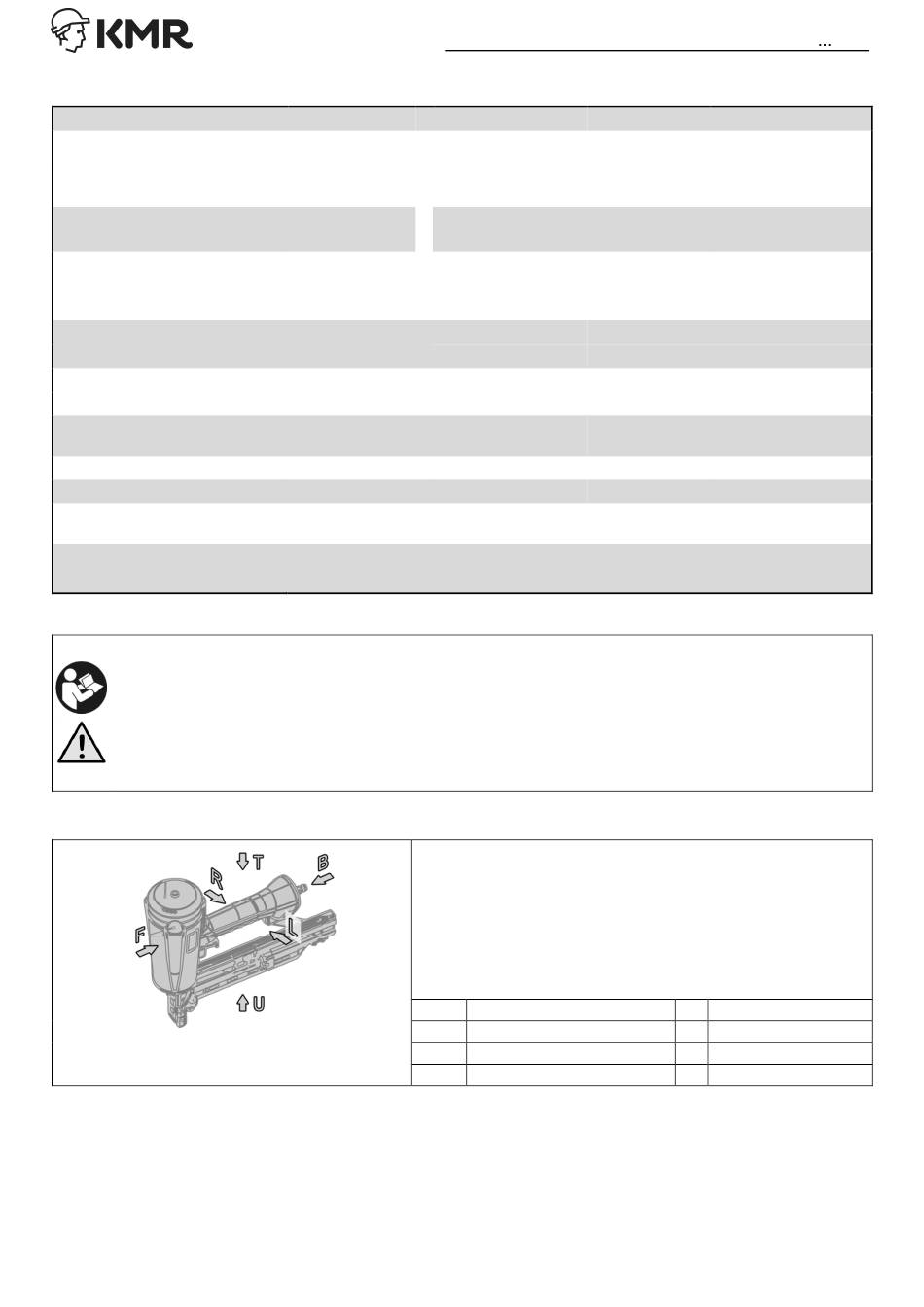 KMR

...

T
B
R
L
F
U